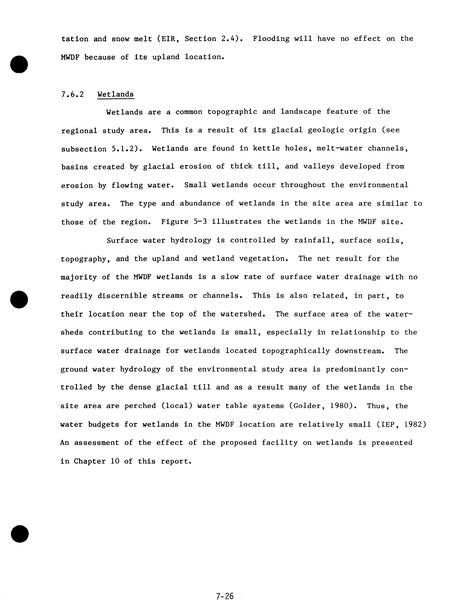 tation and snow melt (EIR, Section 2.4). Flooding will have no effect on the MWDF because of its upland location.

7.6.2 Wetlands

Wetlands are a common topographic and landscape feature of the regional study area. This is a result of its glacial geologic origin (see subsection 5.1.2). Wetlands are found in kettle holes, melt-water channels, basins created by glacial erosion of thick till, and valleys developed from erosion by flowing water. Small wetlands occur throughout the environmental study area. The type and abundance of wetlands in the site area are similar to those of the region. Figure 5-3 illustrates the wetlands in the MWDF site.

Surface water hydrology is controlled by rainfall, surface soils, topography, and the upland and wetland vegetation. The net result for the majority of the MWDF wetlands is a slow rate of surface water drainage with no readily discernible streams or channels. This is also related, in part, to their location near the top of the watershed. The surface area of the watersheds contributing to the wetlands is small, especially in relationship to the surface water drainage for wetlands located topographically downstream. The ground water hydrology of the environmental study area is predominantly controlled by the dense glacial till and as a result many of the wetlands in the site area are perched (local) water table systems (Golder, 1980). Thus, the water budgets for wetlands in the MWDF location are relatively small (IEP, 1982) An assessment of the effect of the proposed facility on wetlands is presented in Chapter 10 of this report.

7-26